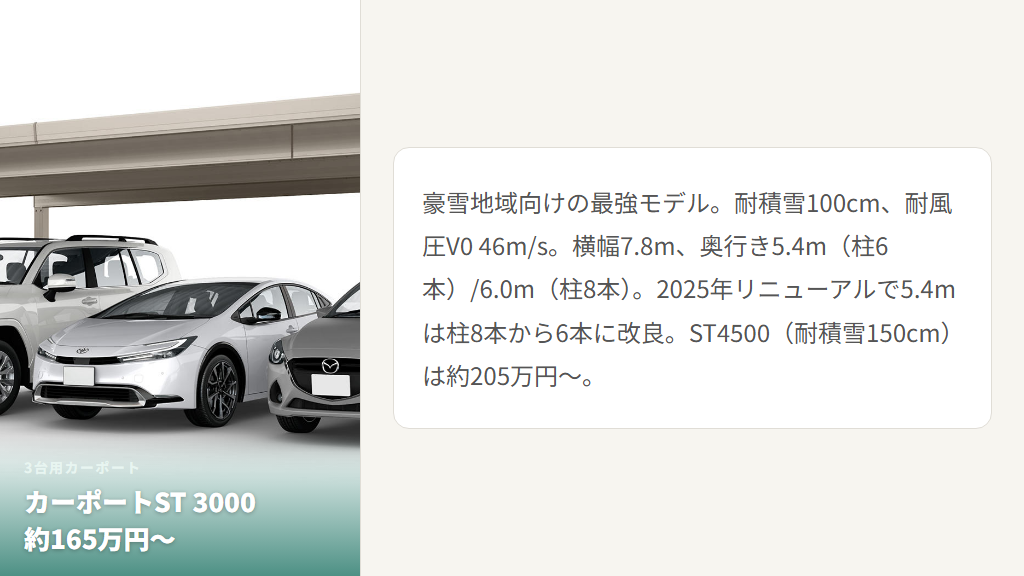 3台用カーポート
カーポートST 3000
約165万円〜

豪雪地域向けの最強モデル。耐積雪100cm、耐風圧V0 46m/s。横幅7.8m、奥行き5.4m（柱6本）/6.0m（柱8本）。2025年リニューアルで5.4mは柱8本から6本に改良。ST4500（耐積雪150cm）は約205万円〜。